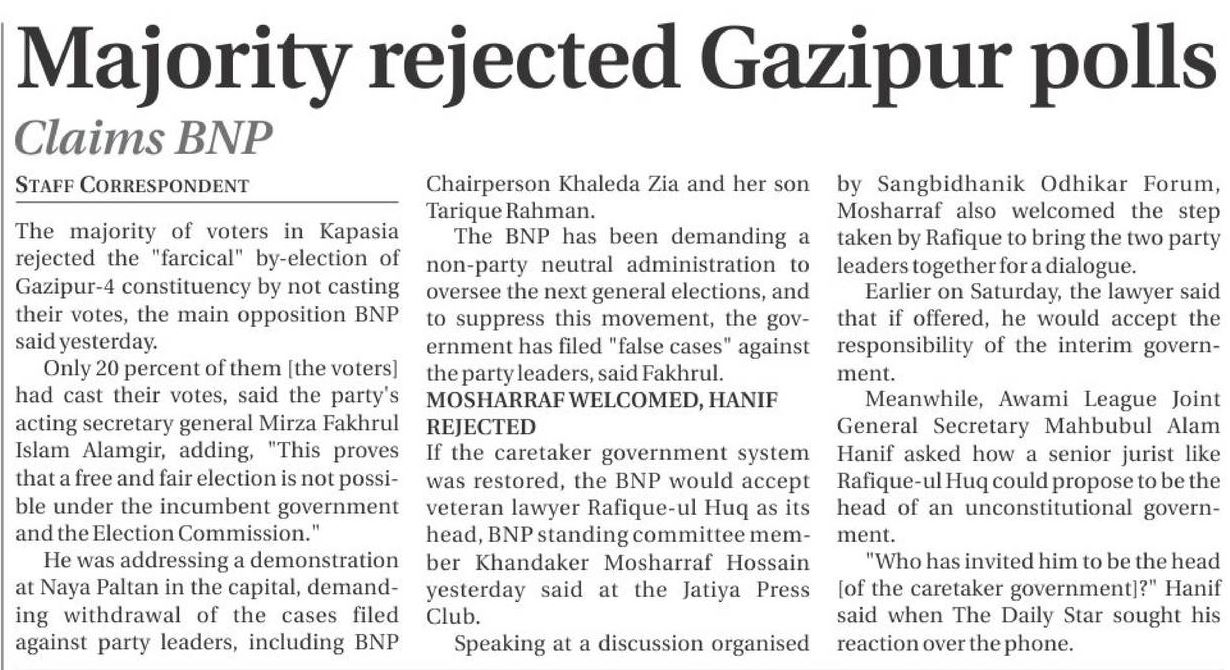 Majority rejected Gazipur polls

Claims BNP

STAFF CORRESPONDENT

The majority of voters in Kapasia rejected the "farcical" by-election of Gazipur-4 constituency by not casting their votes, the main opposition BNP said yesterday.

Only 20 percent of them [the voters] had cast their votes, said the party's acting secretary general Mirza Fakhrul Islam Alamgir, adding, "This proves that a free and fair election is not possible under the incumbent government and the Election Commission."

He was addressing a demonstration at Naya Paltan in the capital, demanding withdrawal of the cases filed against party leaders, including BNP Chairperson Khaleda Zia and her son Tarique Rahman.

The BNP has been demanding a non-party neutral administration to oversee the next general elections, and to suppress this movement, the government has filed "false cases" against the party leaders, said Fakhrul.

MOSHARRAF WELCOMED, HANIF REJECTED

If the caretaker government system was restored, the BNP would accept veteran lawyer Rafique-ul Huq as its head, BNP standing committee member Khandaker Mosharraf Hossain yesterday said at the Jatiya Press Club.

Speaking at a discussion organised by Sangbidhanik Odhikar Forum, Mosharraf also welcomed the step taken by Rafique to bring the two party leaders together for a dialogue.

Earlier on Saturday, the lawyer said that if offered, he would accept the responsibility of the interim government.

Meanwhile, Awami League Joint General Secretary Mahbubul Alam Hanif asked how a senior jurist like Rafique-ul Huq could propose to be the head of an unconstitutional government.

"Who has invited him to be the head [of the caretaker government]?" Hanif said when The Daily Star sought his reaction over the phone.